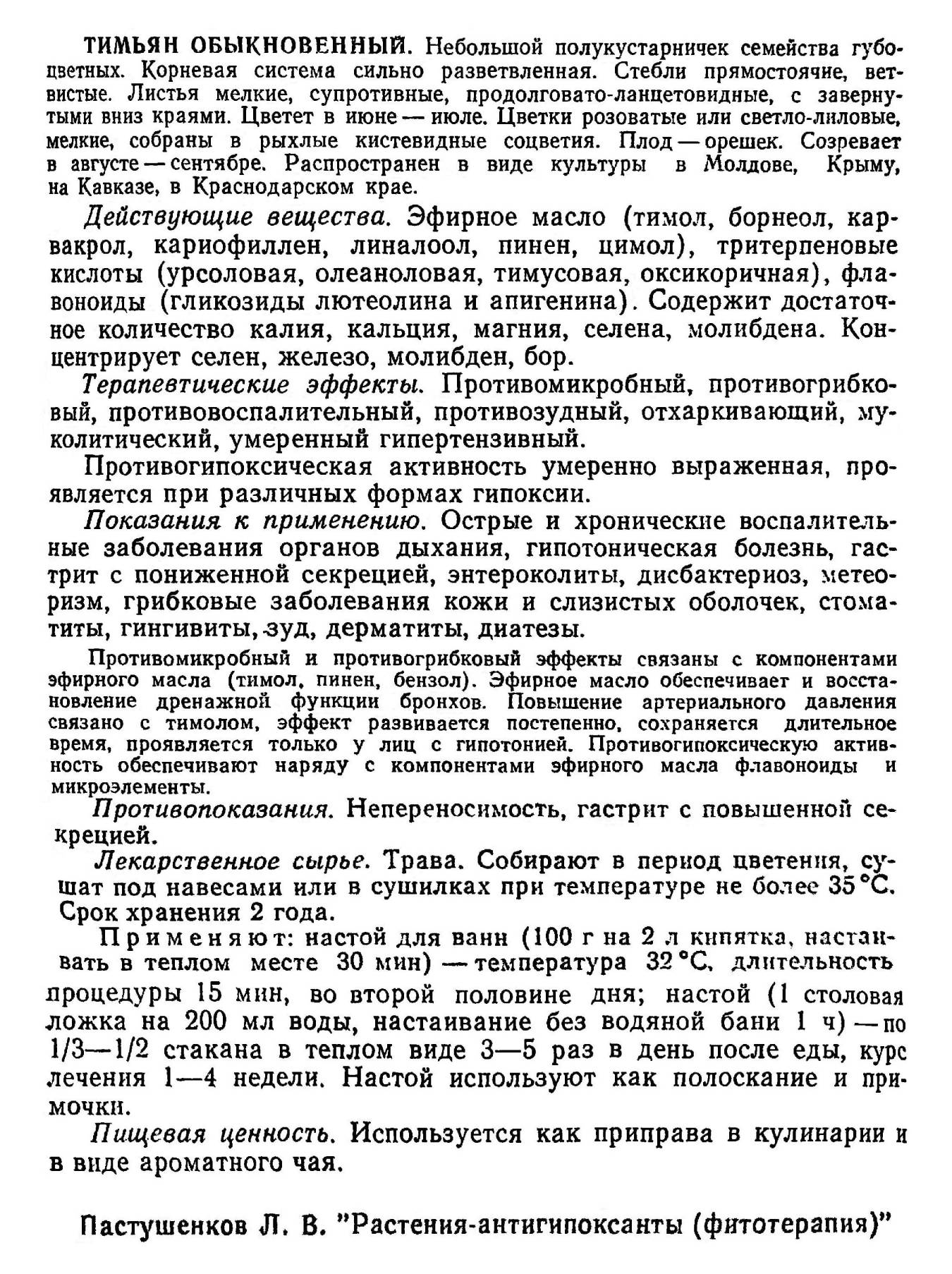 ТИМЬЯН ОБЫКНОВЕННЫЙ. Небольшой полукустарничек семейства губоцветных. Корневая система сильно разветвленная. Стебли прямостоячие, ветвистые. Листья мелкие, супротивные, продолговато-ланцетовидные, с завернутыми вниз краями. Цветет в июне — июле. Цветки розоватые или светло-лиловые, мелкие, собраны в рыхлые кистевидные соцветия. Плод — орешек. Созревает в августе — сентябре. Распространен в виде культуры в Молдове, Крыму, на Кавказе, в Краснодарском крае.

Действующие вещества. Эфирное масло (тимол, борнеол, карвакрол, кариофиллен, линалоол, пинен, цимол), тритерпеновые кислоты (урсоловая, олеаноловая, тимусовая, оксикоричная), флавоноиды (гликозиды лютеолина и апигенина). Содержит достаточное количество калия, кальция, магния, селена, молибдена. Концентрирует селен, железо, молибден, бор.

Терапевтические эффекты. Противомикробный, противогрибковый, противовоспалительный, противозудный, отхаркивающий, муколитический, умеренный гипертензивный.

Противогипоксическая активность умеренно выраженная, проявляется при различных формах гипоксии.

Показания к применению. Острые и хронические воспалительные заболевания органов дыхания, гипотоническая болезнь, гастрит с пониженной секрецией, энтероколиты, дисбактериоз, метеоризм, грибковые заболевания кожи и слизистых оболочек, стоматиты, гингивиты, зуд, дерматиты, диатезы.

Противомикробный и противогрибковый эффекты связаны с компонентами эфирного масла (тимол, пинен, бензол). Эфирное масло обеспечивает и восстановление дренажной функции бронхов. Повышение артериального давления связано с тимолом, эффект развивается постепенно, сохраняется длительное время, проявляется только у лиц с гипотонией. Противогипоксическую активность обеспечивают наряду с компонентами эфирного масла флавоноиды и микроэлементы.

Противопоказания. Непереносимость, гастрит с повышенной секрецией.

Лекарственное сырье. Трава. Собирают в период цветения, сушат под навесами или в сушилках при температуре не более 35 °С. Срок хранения 2 года.

Применяют: настой для ванн (100 г на 2 л кипятка, настаивать в теплом месте 30 мин) — температура 32 °С, длительность процедуры 15 мин, во второй половине дня; настой (1 столовая ложка на 200 мл воды, настаивание без водяной бани 1 ч) — по 1/3—1/2 стакана в теплом виде 3—5 раз в день после еды, курс лечения 1—4 недели. Настой используют как полоскание и примочки.

Пищевая ценность. Используется как приправа в кулинарии и в виде ароматного чая.

Пастушенков Л. В. "Растения-антигипоксанты (фитотерапия)"